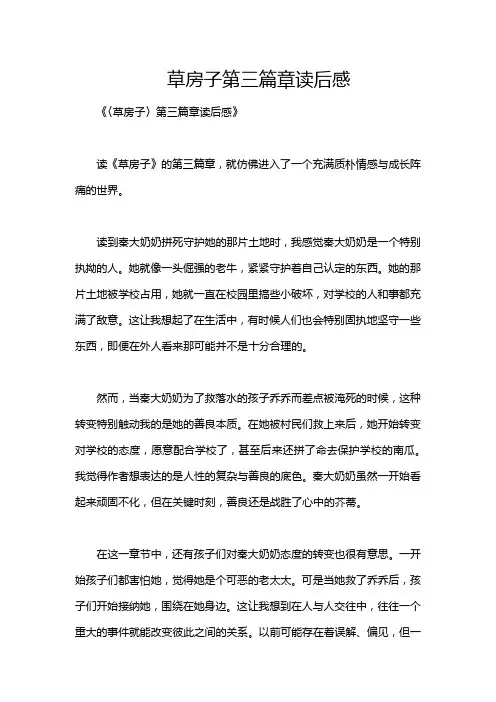 草房子第三篇章读后感

《〈草房子〉第三篇章读后感》

读《草房子》的第三篇章，就仿佛进入了一个充满质朴情感与成长阵痛的世界。

读到秦大奶奶拼死守护她的那片土地时，我感觉秦大奶奶是一个特别执拗的人。她就像一头倔强的老牛，紧紧守护着自己认定的东西。她的那片土地被学校占用，她就一直在校园里搞些小破坏，对学校的人和事都充满了敌意。这让我想起了在生活中，有时候人们也会特别固执地坚守一些东西，即便在外人看来那可能并不是十分合理的。

然而，当秦大奶奶为了救落水的孩子乔乔而差点被淹死的时候，这种转变特别触动我的是她的善良本质。在她被村民们救上来后，她开始转变对学校的态度，愿意配合学校了，甚至后来还拼了命去保护学校的南瓜。我觉得作者想表达的是人性的复杂与善良的底色。秦大奶奶虽然一开始看起来顽固不化，但在关键时刻，善良还是战胜了心中的芥蒂。

在这一章节中，还有孩子们对秦大奶奶态度的转变也很有意思。一开始孩子们都害怕她，觉得她是个可恶的老太太。可是当她救了乔乔后，孩子们开始接纳她，围绕在她身边。这让我想到在人与人交往中，往往一个重大的事件就能改变彼此之间的关系。以前可能存在着误解、偏见，但一